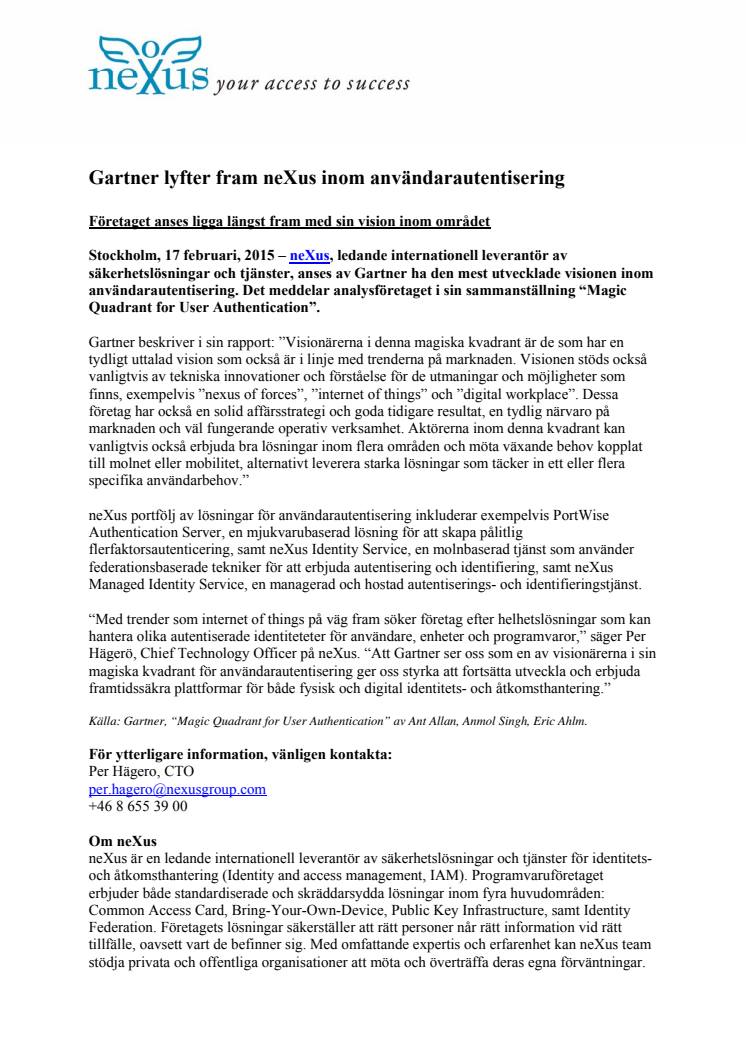 neXus your access to success

Gartner lyfter fram neXus inom användarautentisering

Företaget anses ligga längst fram med sin vision inom området

Stockholm, 17 februari, 2015 – neXus, ledande internationell leverantör av säkerhetslösningar och tjänster, anses av Gartner ha den mest utvecklade visionen inom användarautentisering. Det meddelar analysföretaget i sin sammanställning “Magic Quadrant for User Authentication”.

Gartner beskriver i sin rapport: ”Visionärerna i denna magiska kvadrant är de som har en tydligt uttalad vision som också är i linje med trenderna på marknaden. Visionen stöds också vanligtvis av tekniska innovationer och förståelse för de utmaningar och möjligheter som finns, exempelvis ”nexus of forces”, ”internet of things” och ”digital workplace”. Dessa företag har också en solid affärsstrategi och goda tidigare resultat, en tydlig närvaro på marknaden och väl fungerande operativ verksamhet. Aktörerna inom denna kvadrant kan vanligtvis också erbjuda bra lösningar inom flera områden och möta växande behov kopplat till molnet eller mobilitet, alternativt leverera starka lösningar som täcker in ett eller flera specifika användarbehov.”

neXus portfölj av lösningar för användarautentisering inkluderar exempelvis PortWise Authentication Server, en mjukvarubaserad lösning för att skapa pålitlig flerfaktorsautenticering, samt neXus Identity Service, en molnbaserad tjänst som använder federationsbaserade tekniker för att erbjuda autentisering och identifiering, samt neXus Managed Identity Service, en managerad och hostad autentiserings- och identifieringstjänst.

“Med trender som internet of things på väg fram söker företag efter helhetslösningar som kan hantera olika autentiserade identiteteter för användare, enheter och programvaror,” säger Per Hägerö, Chief Technology Officer på neXus. “Att Gartner ser oss som en av visionärerna i sin magiska kvadrant för användarautentisering ger oss styrka att fortsätta utveckla och erbjuda framtidssäkra plattformar för både fysisk och digital identitets- och åtkomsthantering.”

Källa: Gartner, “Magic Quadrant for User Authentication” av Ant Allan, Anmol Singh, Eric Ahlm.

För ytterligare information, vänligen kontakta:
Per Hägero, CTO
per.hagero@nexusgroup.com
+46 8 655 39 00

Om neXus
neXus är en ledande internationell leverantör av säkerhetslösningar och tjänster för identitets- och åtkomsthantering (Identity and access management, IAM). Programvaruföretaget erbjuder både standardiserade och skräddarsydda lösningar inom fyra huvudområden: Common Access Card, Bring-Your-Own-Device, Public Key Infrastructure, samt Identity Federation. Företagets lösningar säkerställer att rätt personer når rätt information vid rätt tillfälle, oavsett vart de befinner sig. Med omfattande expertis och erfarenhet kan neXus team stödja privata och offentliga organisationer att möta och överträffa deras egna förväntningar.